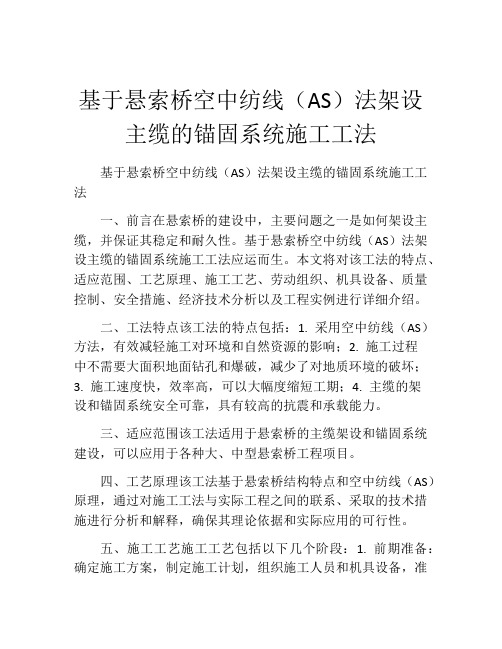 基于悬索桥空中纺线（AS）法架设主缆的锚固系统施工工法

基于悬索桥空中纺线（AS）法架设主缆的锚固系统施工工法

一、前言在悬索桥的建设中，主要问题之一是如何架设主缆，并保证其稳定和耐久性。基于悬索桥空中纺线（AS）法架设主缆的锚固系统施工工法应运而生。本文将对该工法的特点、适应范围、工艺原理、施工工艺、劳动组织、机具设备、质量控制、安全措施、经济技术分析以及工程实例进行详细介绍。

二、工法特点该工法的特点包括：1. 采用空中纺线（AS）方法，有效减轻施工对环境和自然资源的影响；2. 施工过程中不需要大面积地面钻孔和爆破，减少了对地质环境的破坏；3. 施工速度快，效率高，可以大幅度缩短工期；4. 主缆的架设和锚固系统安全可靠，具有较高的抗震和承载能力。

三、适应范围该工法适用于悬索桥的主缆架设和锚固系统建设，可以应用于各种大、中型悬索桥工程项目。

四、工艺原理该工法基于悬索桥结构特点和空中纺线（AS）原理，通过对施工工法与实际工程之间的联系、采取的技术措施进行分析和解释，确保其理论依据和实际应用的可行性。

五、施工工艺施工工艺包括以下几个阶段：1. 前期准备：确定施工方案，制定施工计划，组织施工人员和机具设备，准